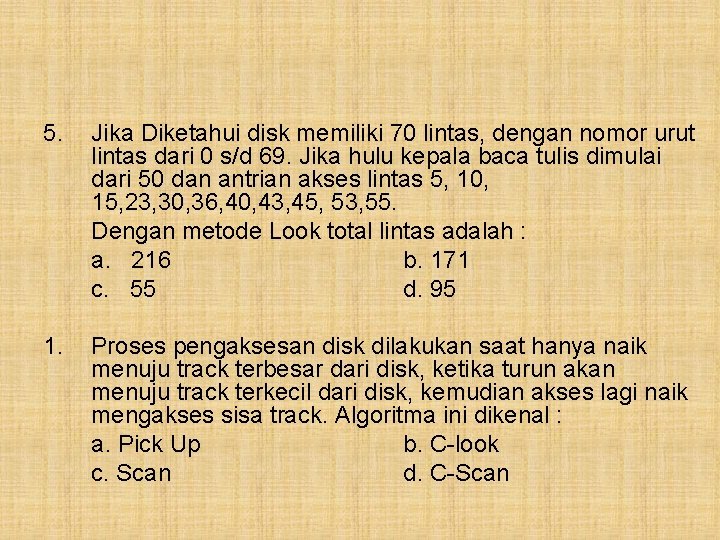 5. Jika Diketahui disk memiliki 70 lintas, dengan nomor urut lintas dari 0 s/d 69. Jika hulu kepala baca tulis dimulai dari 50 dan antrian akses lintas 5, 10, 15,23,30,36,40,43,45, 53,55.

Dengan metode Look total lintas adalah :

a. 216
b. 171
c. 55
d. 95

1. Proses pengaksesan disk dilakukan saat hanya naik menuju track terbesar dari disk, ketika turun akan menuju track terkecil dari disk, kemudian akses lagi naik mengakses sisa track. Algoritma ini dikenal :

a. Pick Up
b. C-look
c. Scan
d. C-Scan